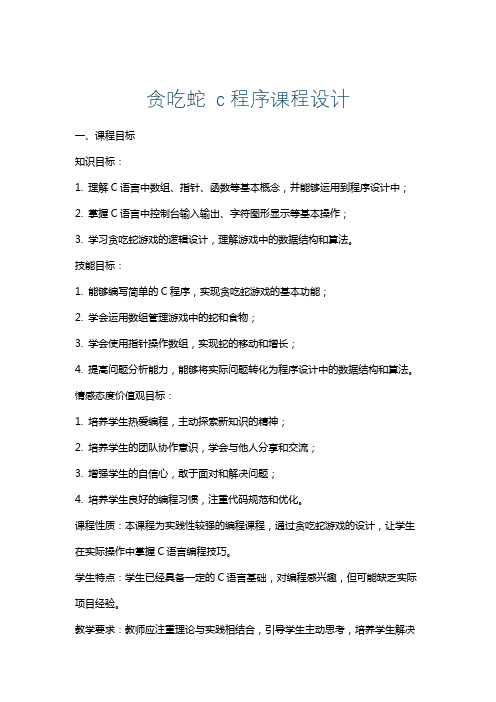 贪吃蛇 c 程序课程设计

一、课程目标

知识目标：

1. 理解 C 语言中数组、指针、函数等基本概念，并能够运用到程序设计中；

2. 掌握 C 语言中控制台输入输出、字符图形显示等基本操作；

3. 学习贪吃蛇游戏的逻辑设计，理解游戏中的数据结构和算法。

技能目标：

1. 能够编写简单的 C 程序，实现贪吃蛇游戏的基本功能；

2. 学会运用数组管理游戏中的蛇和食物；

3. 学会使用指针操作数组，实现蛇的移动和增长；

4. 提高问题分析能力，能够将实际问题转化为程序设计中的数据结构和算法。

情感态度价值观目标：

1. 培养学生热爱编程，主动探索新知识的精神；

2. 培养学生的团队协作意识，学会与他人分享和交流；

3. 增强学生的自信心，敢于面对和解决问题；

4. 培养学生良好的编程习惯，注重代码规范和优化。

课程性质：本课程为实践性较强的编程课程，通过贪吃蛇游戏的设计，让学生在实际操作中掌握 C 语言编程技巧。

学生特点：学生已经具备一定的 C 语言基础，对编程感兴趣，但可能缺乏实际项目经验。

教学要求：教师应注重理论与实践相结合，引导学生主动思考，培养学生解决